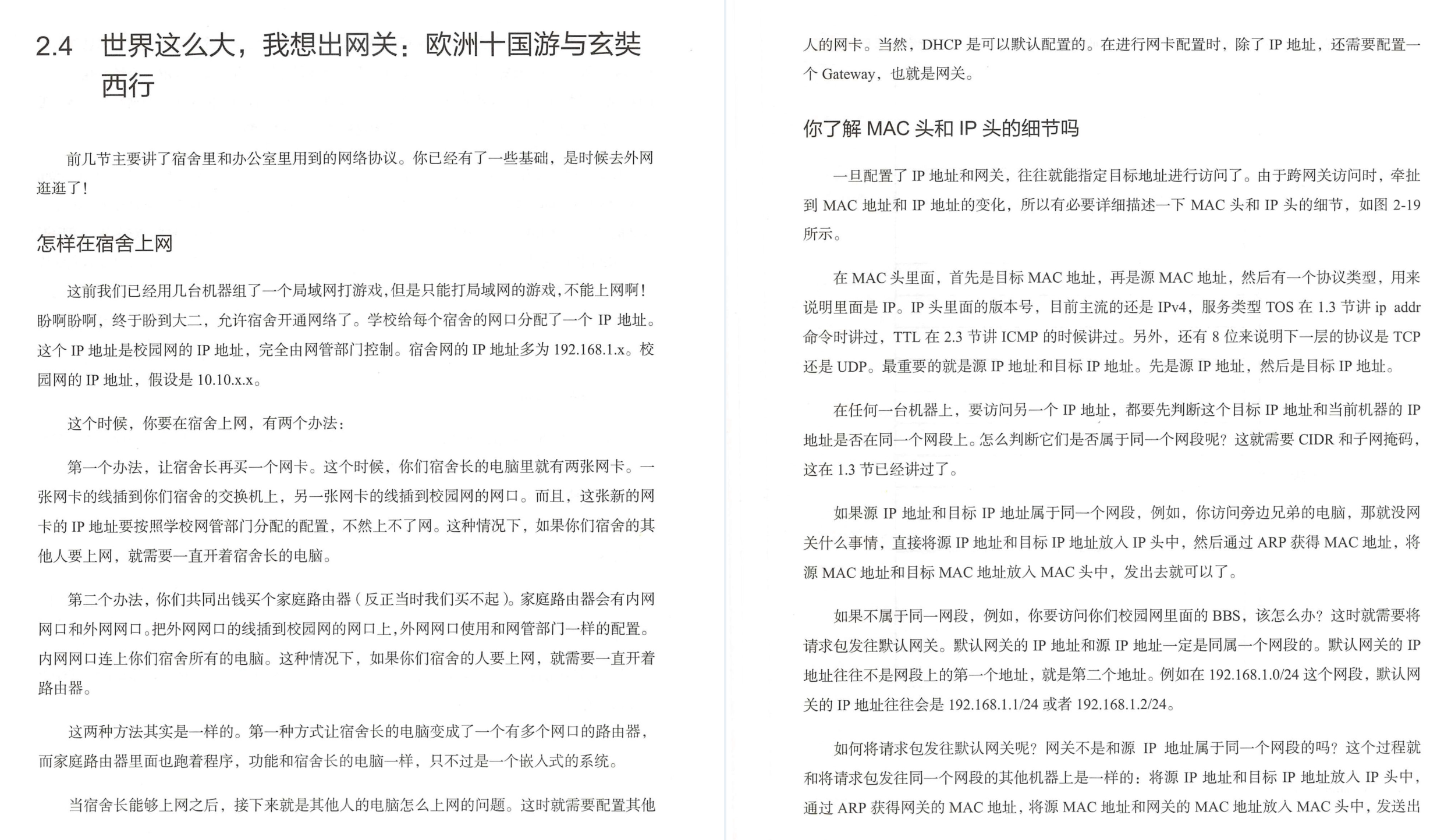 2.4 世界这么大，我想出网关：欧洲十国游与玄奘西行

前几节主要讲了宿舍里和办公室里用到的网络协议。你已经有了一些基础，是时候去外网逛逛了！

怎样在宿舍上网

这前我们已经用几台机器组了一个局域网打游戏，但是只能打局域网的游戏，不能上网啊！盼啊盼啊，终于盼到大二，允许宿舍开通网络了。学校给每个宿舍的网口分配了一个IP地址。这个IP地址是校园网的IP地址，完全由网管部门控制。宿舍网的IP地址多为192.168.1.x。校园网的IP地址，假设是10.10.x.x。

这个时候，你要在宿舍上网，有两个办法：

第一个办法，让宿舍长再买一个网卡。这个时候，你们宿舍长的电脑里就有两张网卡。一张网卡的线插到你们宿舍的交换机上，另一张网卡的线插到校园网的网口。而且，这张新的网卡的IP地址要按照学校网管部门分配的配置，不然上不了网。这种情况下，如果你们宿舍的其他人要上网，就需要一直开着宿舍长的电脑。

第二个办法，你们共同出钱买个家庭路由器（反正当时我们买不起）。家庭路由器会有内网网口和外网网口。把外网网口的线插到校园网的网口上，外网网口使用和网管部门一样的配置。内网网口连上你们宿舍所有的电脑。这种情况下，如果你们宿舍的人要上网，就需要一直开着路由器。

这两种方法其实是一样的。第一种方式让宿舍长的电脑变成了一个有多个网口的路由器，而家庭路由器里面也跑着程序，功能和宿舍长的电脑一样，只不过是一个嵌入式的系统。

当宿舍长能够上网之后，接下来就是其他人的电脑怎么上网的问题。这时就需要配置其他人的网卡。当然，DHCP是可以默认配置的。在进行网卡配置时，除了IP地址，还需要配置一个Gateway，也就是网关。

你了解MAC头和IP头的细节吗

一旦配置了IP地址和网关，往往就能指定目标地址进行访问了。由于跨网关访问时，牵扯到MAC地址和IP地址的变化，所以有必要详细描述一下MAC头和IP头的细节，如图2-19所示。

在MAC头里面，首先是目标MAC地址，再是源MAC地址，然后有一个协议类型，用来说明里面是IP。IP头里面的版本号，目前主流的还是IPv4，服务类型TOS在1.3节讲ip addr命令时讲过，TTL在2.3节讲ICMP的时候讲过。另外，还有8位来说明下一层的协议是TCP还是UDP。最重要的就是源IP地址和目标IP地址。先是源IP地址，然后是目标IP地址。

在任何一台机器上，要访问另一个IP地址，都要先判断这个目标IP地址和当前机器的IP地址是否在同一个网段上。怎么判断它们是否属于同一个网段呢？这就需要CIDR和子网掩码，这在1.3节已经讲过了。

如果源IP地址和目标IP地址属于同一个网段，例如，你访问旁边兄弟的电脑，那就没网关什么事情，直接将源IP地址和目标IP地址放入IP头中，然后通过ARP获得MAC地址，将源MAC地址和目标MAC地址放入MAC头中，发出去就可以了。

如果不属于同一网段，例如，你要访问你们校园网里面的BBS，该怎么办？这时就需要将请求包发往默认网关。默认网关的IP地址和源IP地址一定是同属一个网段的。默认网关的IP地址往往不是网段上的第一个地址，就是第二个地址。例如在192.168.1.0/24这个网段，默认网关的IP地址往往会是192.168.1.1/24或者192.168.1.2/24。

如何将请求包发往默认网关呢？网关不是和源IP地址属于同一个网段的吗？这个过程就和将请求包发往同一个网段的其他机器上是一样的：将源IP地址和目标IP地址放入IP头中，通过ARP获得网关的MAC地址，将源MAC地址和网关的MAC地址放入MAC头中，发送出